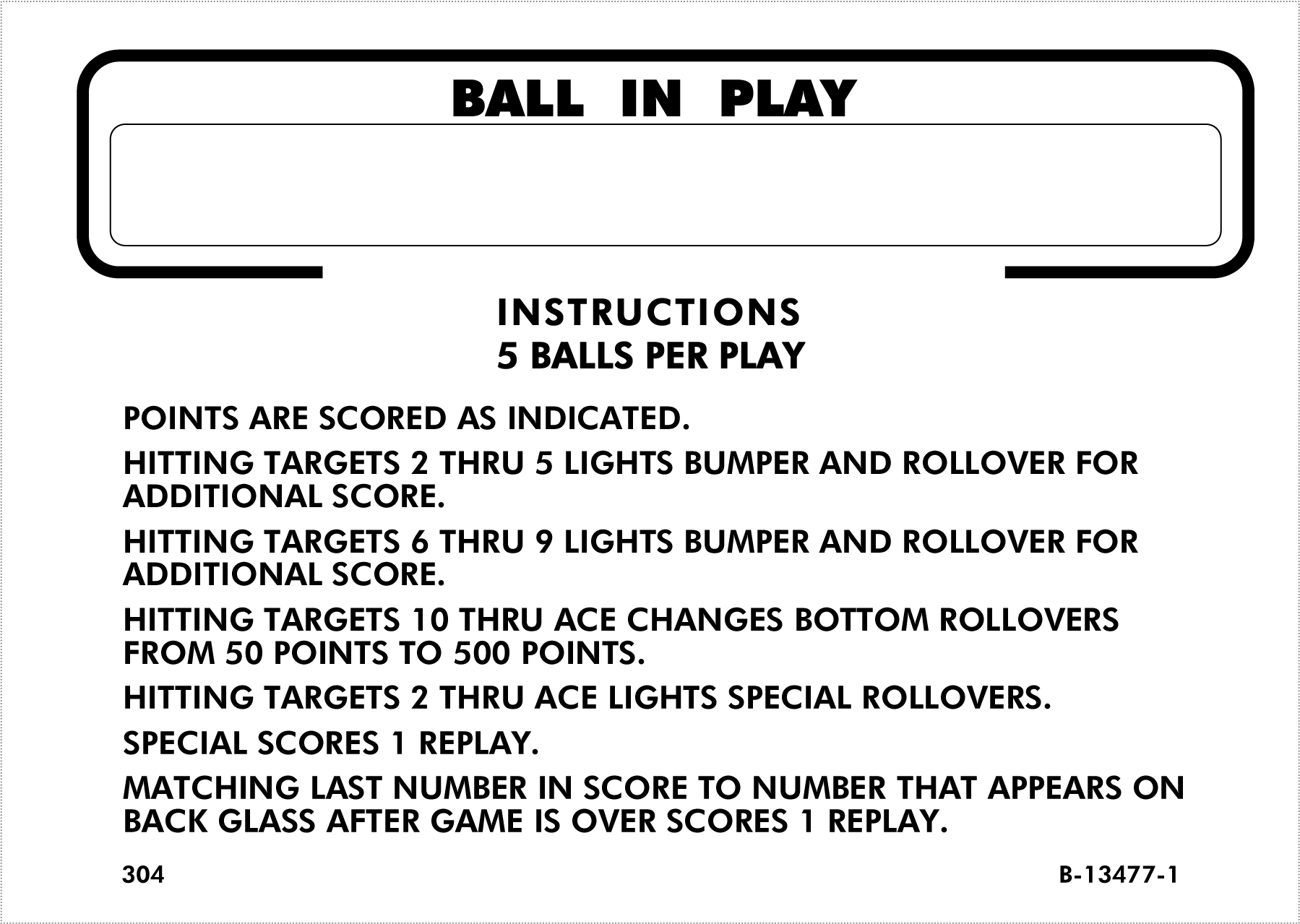 BALL IN PLAY

INSTRUCTIONS
5 BALLS PER PLAY

POINTS ARE SCORED AS INDICATED.

HITTING TARGETS 2 THRU 5 LIGHTS BUMPER AND ROLLOVER FOR ADDITIONAL SCORE.

HITTING TARGETS 6 THRU 9 LIGHTS BUMPER AND ROLLOVER FOR ADDITIONAL SCORE.

HITTING TARGETS 10 THRU ACE CHANGES BOTTOM ROLLOVERS FROM 50 POINTS TO 500 POINTS.

HITTING TARGETS 2 THRU ACE LIGHTS SPECIAL ROLLOVERS.

SPECIAL SCORES 1 REPLAY.

MATCHING LAST NUMBER IN SCORE TO NUMBER THAT APPEARS ON BACK GLASS AFTER GAME IS OVER SCORES 1 REPLAY.

304

B-13477-1